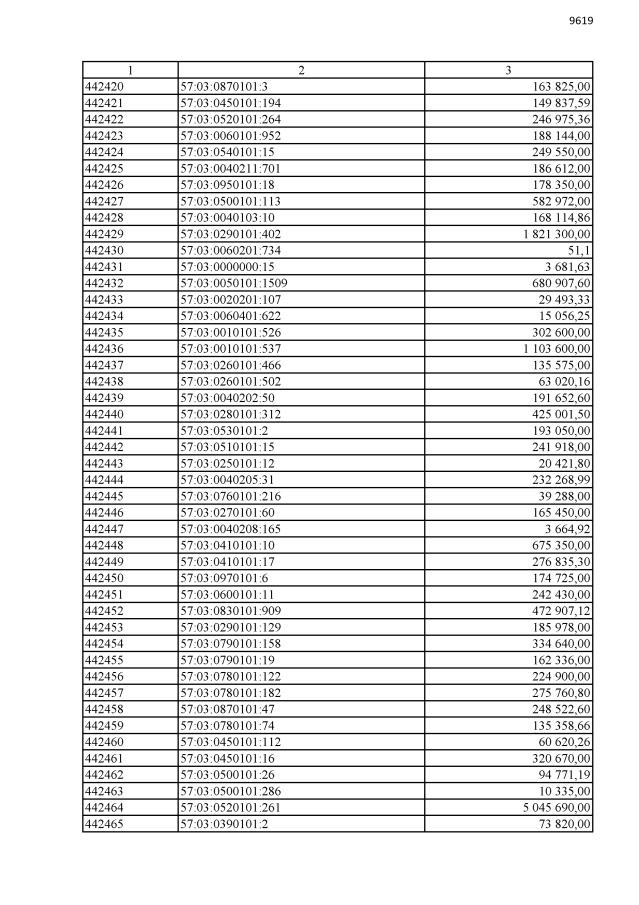 9619

| 1 | 2 | 3 |
|---|---|---|
| 442420 | 57:03:0870101:3 | 163 825,00 |
| 442421 | 57:03:0450101:194 | 149 837,59 |
| 442422 | 57:03:0520101:264 | 246 975,36 |
| 442423 | 57:03:0060101:952 | 188 144,00 |
| 442424 | 57:03:0540101:15 | 249 550,00 |
| 442425 | 57:03:0040211:701 | 186 612,00 |
| 442426 | 57:03:0950101:18 | 178 350,00 |
| 442427 | 57:03:0500101:113 | 582 972,00 |
| 442428 | 57:03:0040103:10 | 168 114,86 |
| 442429 | 57:03:0290101:402 | 1 821 300,00 |
| 442430 | 57:03:0060201:734 | 51,1 |
| 442431 | 57:03:0000000:15 | 3 681,63 |
| 442432 | 57:03:0050101:1509 | 680 907,60 |
| 442433 | 57:03:0020201:107 | 29 493,33 |
| 442434 | 57:03:0060401:622 | 15 056,25 |
| 442435 | 57:03:0010101:526 | 302 600,00 |
| 442436 | 57:03:0010101:537 | 1 103 600,00 |
| 442437 | 57:03:0260101:466 | 135 575,00 |
| 442438 | 57:03:0260101:502 | 63 020,16 |
| 442439 | 57:03:0040202:50 | 191 652,60 |
| 442440 | 57:03:0280101:312 | 425 001,50 |
| 442441 | 57:03:0530101:2 | 193 050,00 |
| 442442 | 57:03:0510101:15 | 241 918,00 |
| 442443 | 57:03:0250101:12 | 20 421,80 |
| 442444 | 57:03:0040205:31 | 232 268,99 |
| 442445 | 57:03:0760101:216 | 39 288,00 |
| 442446 | 57:03:0270101:60 | 165 450,00 |
| 442447 | 57:03:0040208:165 | 3 664,92 |
| 442448 | 57:03:0410101:10 | 675 350,00 |
| 442449 | 57:03:0410101:17 | 276 835,30 |
| 442450 | 57:03:0970101:6 | 174 725,00 |
| 442451 | 57:03:0600101:11 | 242 430,00 |
| 442452 | 57:03:0830101:909 | 472 907,12 |
| 442453 | 57:03:0290101:129 | 185 978,00 |
| 442454 | 57:03:0790101:158 | 334 640,00 |
| 442455 | 57:03:0790101:19 | 162 336,00 |
| 442456 | 57:03:0780101:122 | 224 900,00 |
| 442457 | 57:03:0780101:182 | 275 760,80 |
| 442458 | 57:03:0870101:47 | 248 522,60 |
| 442459 | 57:03:0780101:74 | 135 358,66 |
| 442460 | 57:03:0450101:112 | 60 620,26 |
| 442461 | 57:03:0450101:16 | 320 670,00 |
| 442462 | 57:03:0500101:26 | 94 771,19 |
| 442463 | 57:03:0500101:286 | 10 335,00 |
| 442464 | 57:03:0520101:261 | 5 045 690,00 |
| 442465 | 57:03:0390101:2 | 73 820,00 |